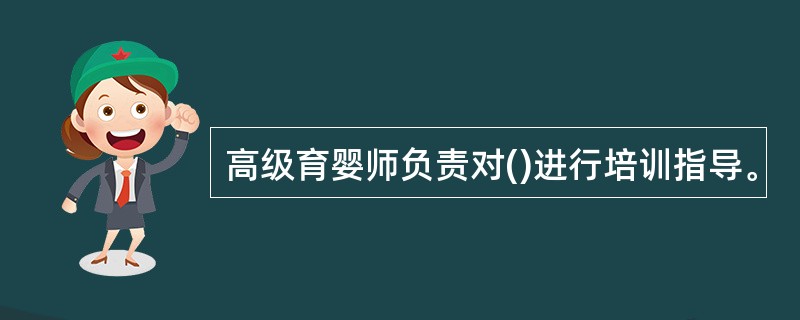 高级育婴师负责对()进行培训指导。